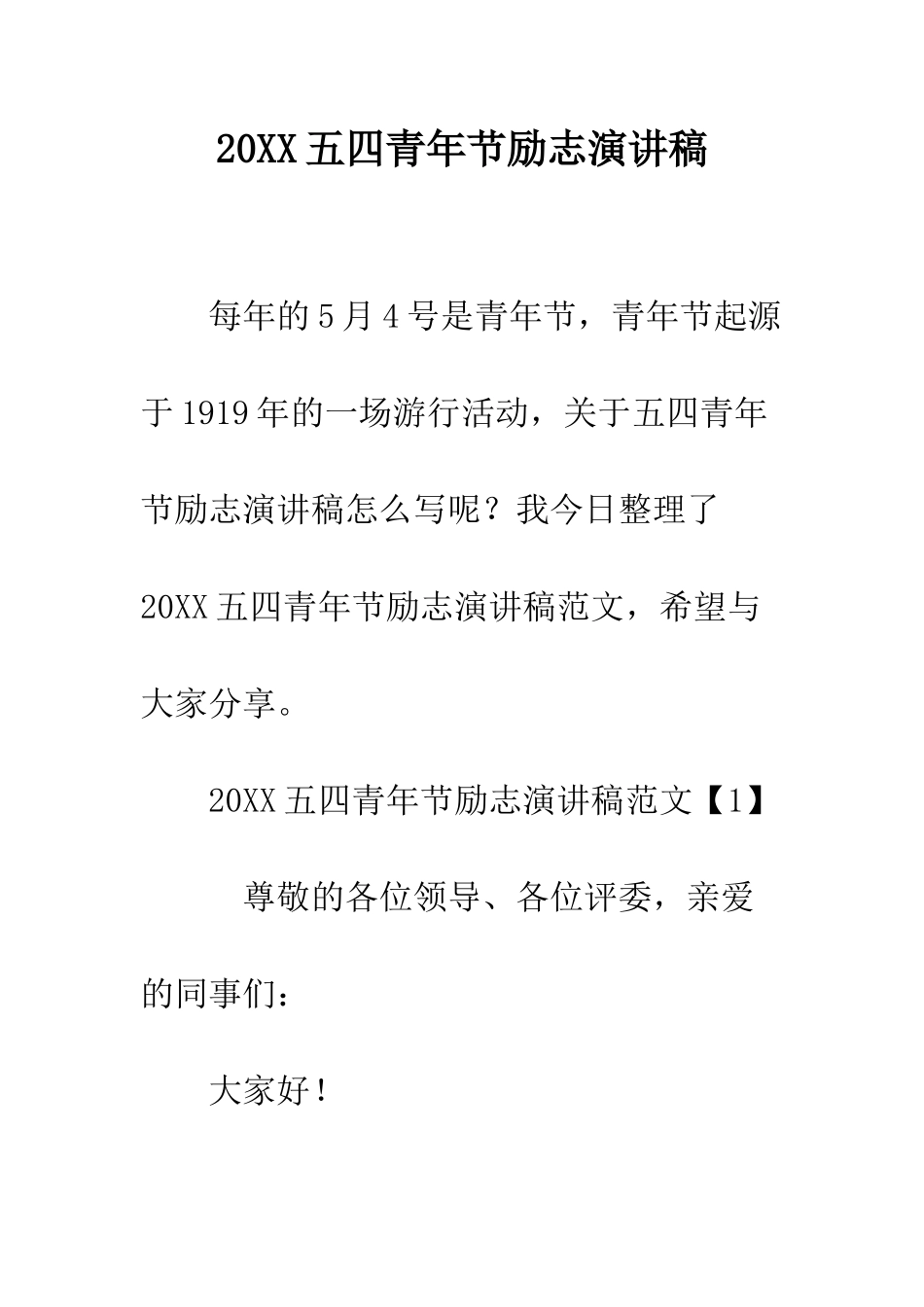 20XX 五四青年节励志演讲稿

每年的 5 月 4 号是青年节，青年节起源于 1919 年的一场游行活动，关于五四青年节励志演讲稿怎么写呢？我今日整理了 20XX 五四青年节励志演讲稿范文，希望与大家分享。

20XX 五四青年节励志演讲稿范文【1】

尊敬的各位领导、各位评委，亲爱的同事们：

大家好！